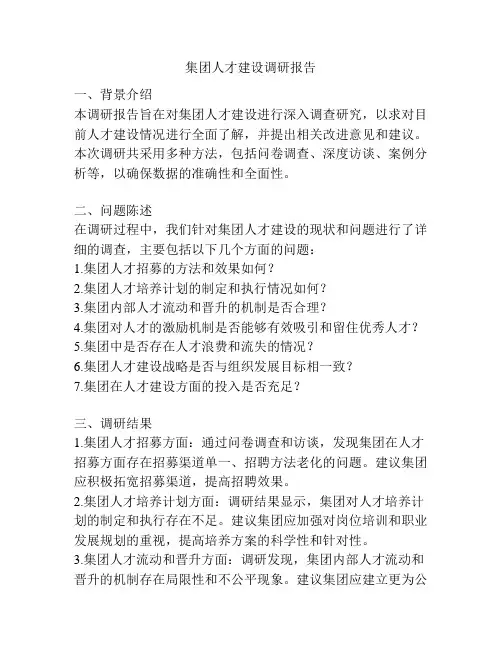 集团人才建设调研报告

一、背景介绍
本调研报告旨在对集团人才建设进行深入调查研究，以求对目前人才建设情况进行全面了解，并提出相关改进意见和建议。本次调研共采用多种方法，包括问卷调查、深度访谈、案例分析等，以确保数据的准确性和全面性。

二、问题陈述
在调研过程中，我们针对集团人才建设的现状和问题进行了详细的调查，主要包括以下几个方面的问题：
1.集团人才招募的方法和效果如何？
2.集团人才培养计划的制定和执行情况如何？
3.集团内部人才流动和晋升的机制是否合理？
4.集团对人才的激励机制是否能够有效吸引和留住优秀人才？
5.集团中是否存在人才浪费和流失的情况？
6.集团人才建设战略是否与组织发展目标相一致？
7.集团在人才建设方面的投入是否充足？

三、调研结果
1.集团人才招募方面：通过问卷调查和访谈，发现集团在人才招募方面存在招募渠道单一、招聘方法老化的问题。建议集团应积极拓宽招募渠道，提高招聘效果。
2.集团人才培养计划方面：调研结果显示，集团对人才培养计划的制定和执行存在不足。建议集团应加强对岗位培训和职业发展规划的重视，提高培养方案的科学性和针对性。
3.集团人才流动和晋升方面：调研发现，集团内部人才流动和晋升的机制存在局限性和不公平现象。建议集团应建立更为公